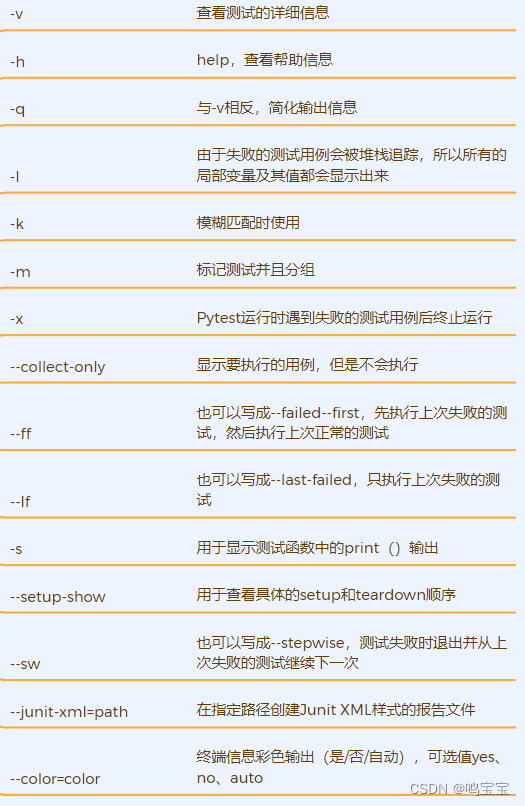 | | |
|---|---|
| -v | 查看测试的详细信息 |
| -h | help，查看帮助信息 |
| -q | 与-v相反，简化输出信息 |
| -l | 由于失败的测试用例会被堆栈追踪，所以所有的局部变量及其值都会显示出来 |
| -k | 模糊匹配时使用 |
| -m | 标记测试并且分组 |
| -x | Pytest运行时遇到失败的测试用例后终止运行 |
| --collect-only | 显示要执行的用例，但是不会执行 |
| --ff | 也可以写成--failed--first，先执行上次失败的测试，然后执行上次正常的测试 |
| --lf | 也可以写成--last-failed，只执行上次失败的测试 |
| -s | 用于显示测试函数中的print（）输出 |
| --setup-show | 用于查看具体的setup和teardown顺序 |
| --sw | 也可以写成--stepwise，测试失败时退出并从上次失败的测试继续下一次 |
| --junit-xml=path | 在指定路径创建Junit XML样式的报告文件 |
| --color=color | 终端信息彩色输出（是/否/自动），可选值yes、no、auto |

CSDN @鸣宝宝